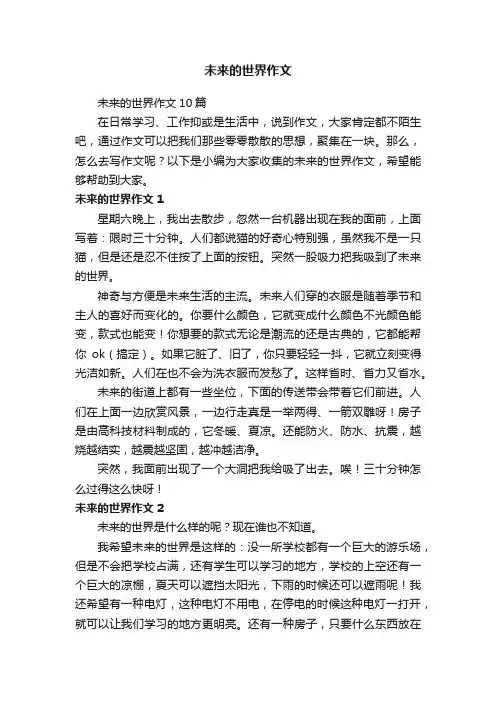 未来的世界作文

未来的世界作文10篇

在日常学习、工作抑或是生活中，说到作文，大家肯定都不陌生吧，通过作文可以把我们那些零零散散的思想，聚集在一块。那么，怎么去写作文呢？以下是小编为大家收集的未来的世界作文，希望能够帮助到大家。

未来的世界作文1

星期六晚上，我出去散步，忽然一台机器出现在我的面前，上面写着：限时三十分钟。人们都说猫的好奇心特别强，虽然我不是一只猫，但是还是忍不住按了上面的按钮。突然一股吸力把我吸到了未来的世界。

神奇与方便是未来生活的主流。未来人们穿的衣服是随着季节和主人的喜好而变化的。你要什么颜色，它就变成什么颜色不光颜色能变，款式也能变！你想要的款式无论是潮流的还是古典的，它都能帮你 ok（搞定）。如果它脏了、旧了，你只要轻轻一抖，它就立刻变得光洁如新。人们在也不会为洗衣服而发愁了。这样省时、省力又省水。

未来的街道上都有一些坐位，下面的传送带会带着它们前进。人们在上面一边欣赏风景，一边行走真是一举两得、一箭双雕呀！房子是由高科技材料制成的，它冬暖、夏凉。还能防火、防水、抗震，越烧越结实，越震越坚固，越冲越洁净。

突然，我面前出现了一个大洞把我给吸了出去。唉！三十分钟怎么过得这么快呀！

未来的世界作文2

未来的世界是什么样的呢？现在谁也不知道。

我希望未来的世界是这样的：没一所学校都有一个巨大的游乐场，但是不会把学校占满，还有学生可以学习的地方，学校的上空还有一个巨大的凉棚，夏天可以遮挡太阳光，下雨的时候还可以遮雨呢！我还希望有一种电灯，这种电灯不用电，在停电的时候这种电灯一打开，就可以让我们学习的地方更明亮。还有一种房子，只要什么东西放在